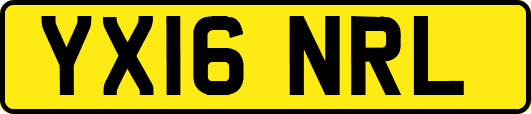 YX16 NRL